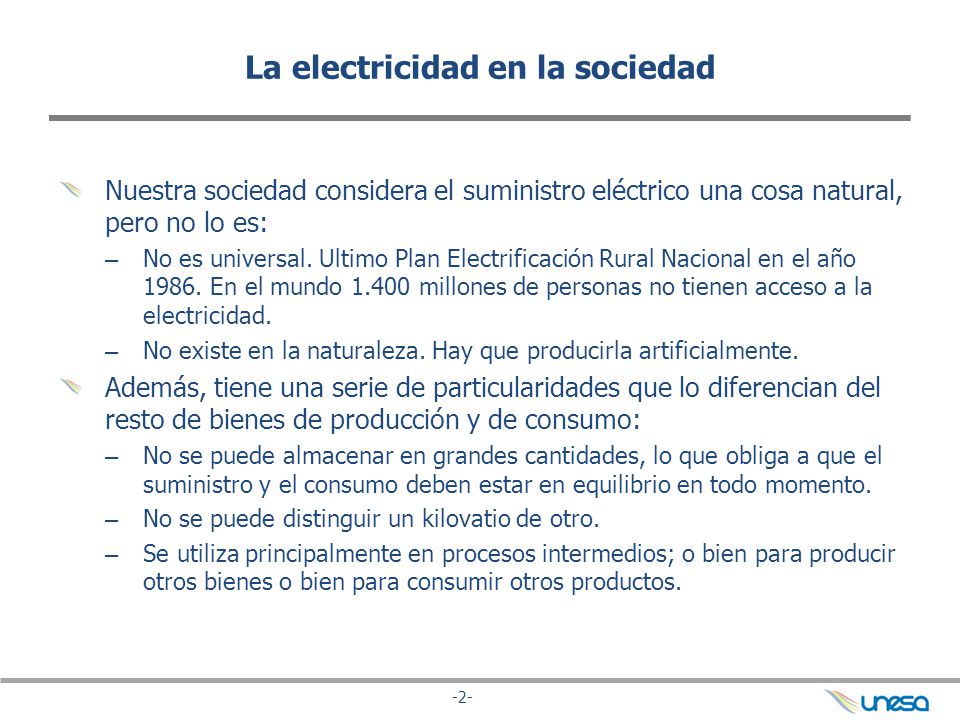 La electricidad en la sociedad

Nuestra sociedad considera el suministro eléctrico una cosa natural, pero no lo es:

– No es universal. Ultimo Plan Electrificación Rural Nacional en el año 1986. En el mundo 1.400 millones de personas no tienen acceso a la electricidad.

– No existe en la naturaleza. Hay que producirla artificialmente.

Además, tiene una serie de particularidades que lo diferencian del resto de bienes de producción y de consumo:

– No se puede almacenar en grandes cantidades, lo que obliga a que el suministro y el consumo deben estar en equilibrio en todo momento.

– No se puede distinguir un kilovatio de otro.

– Se utiliza principalmente en procesos intermedios; o bien para producir otros bienes o bien para consumir otros productos.

-2-

unesa